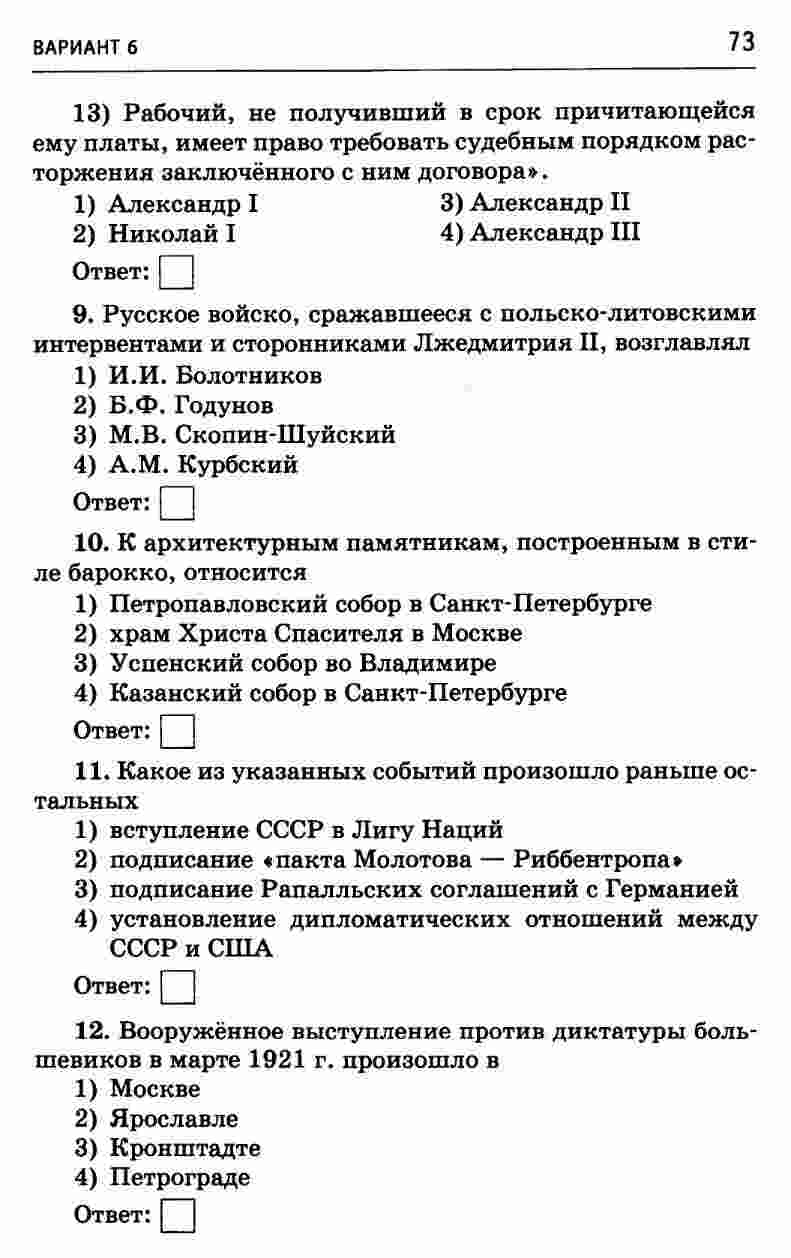 ВАРИАНТ 6

73

13) Рабочий, не получивший в срок причитающейся ему платы, имеет право требовать судебным порядком расторжения заключённого с ним договора».

1) Александр I
2) Николай I
3) Александр II
4) Александр III

Ответ:

9. Русское войско, сражавшееся с польско-литовскими интервентами и сторонниками Лжедмитрия II, возглавлял

1) И.И. Болотников
2) Б.Ф. Годунов
3) М.В. Скопин-Шуйский
4) А.М. Курбский

Ответ:

10. К архитектурным памятникам, построенным в стиле барокко, относится

1) Петропавловский собор в Санкт-Петербурге
2) храм Христа Спасителя в Москве
3) Успенский собор во Владимире
4) Казанский собор в Санкт-Петербурге

Ответ:

11. Какое из указанных событий произошло раньше остальных

1) вступление СССР в Лигу Наций
2) подписание «пакта Молотова — Риббентропа»
3) подписание Рапалльских соглашений с Германией
4) установление дипломатических отношений между СССР и США

Ответ:

12. Вооружённое выступление против диктатуры большевиков в марте 1921 г. произошло в

1) Москве
2) Ярославле
3) Кронштадте
4) Петрограде

Ответ: